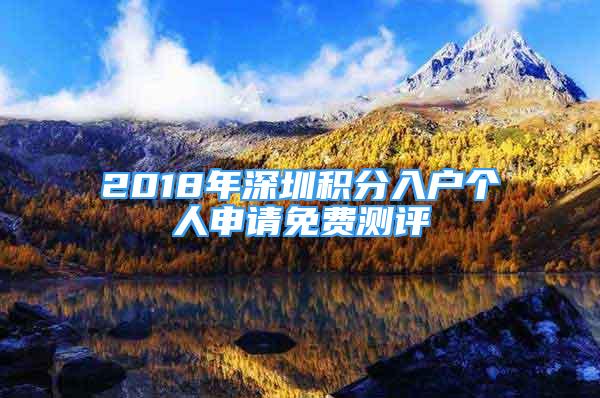 2018年深圳积分入户个人申请免费测评